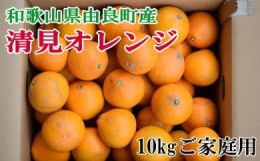 和歌山県由良町産
清見オレンジ
10kgご家庭用